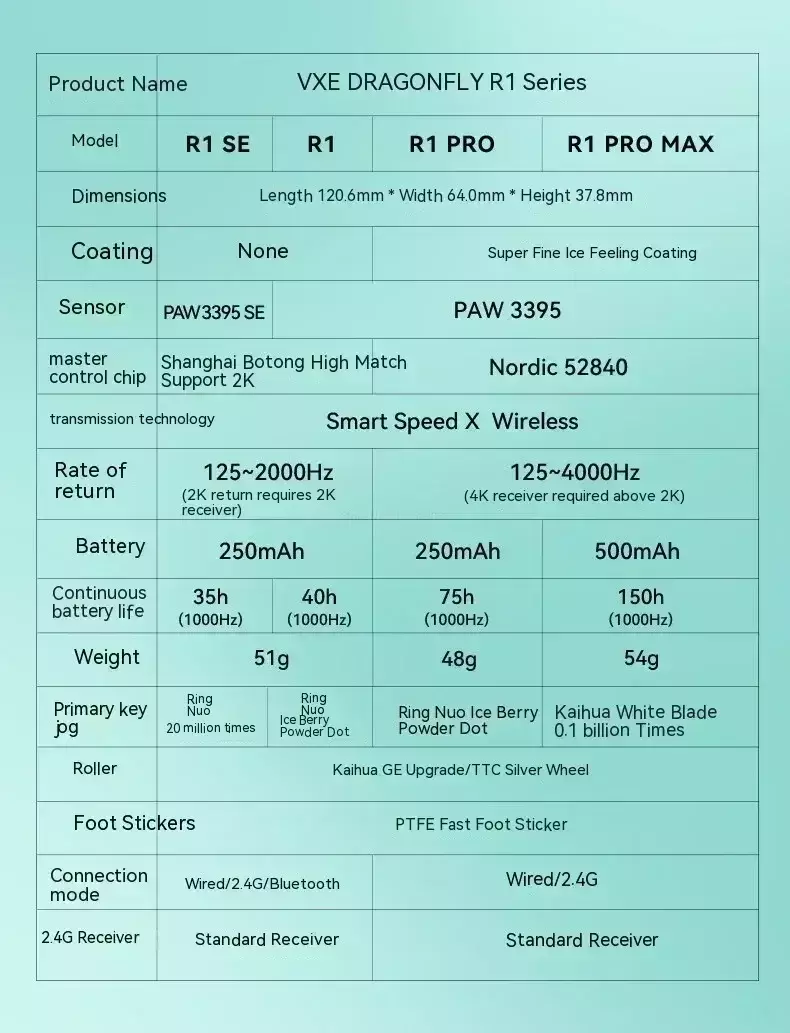 | Product Name | VXE DRAGONFLY R1 Series | | | |
|---|---|---|---|---|
| Model | R1 SE | R1 | R1 PRO | R1 PRO MAX |
| Dimensions | Length 120.6mm * Width 64.0mm * Height 37.8mm | | | |
| Coating | None | | Super Fine Ice Feeling Coating | |
| Sensor | PAW3395 SE | PAW 3395 | | |
| master control chip | Shanghai Botong High Match Support 2K | | Nordic 52840 | |
| transmission technology | Smart Speed X Wireless | | | |
| Rate of return | 125~2000Hz (2K return requires 2K receiver) | | 125~4000Hz (4K receiver required above 2K) | |
| Battery | 250mAh | | 250mAh | 500mAh |
| Continuous battery life | 35h (1000Hz) | 40h (1000Hz) | 75h (1000Hz) | 150h (1000Hz) |
| Weight | 51g | | 48g | 54g |
| Primary key jog | Ring Nuo 20 million times | Ring Nuo Ice Berry Powder Dot | Ring Nuo Ice Berry Powder Dot | Kaihua White Blade 0.1 billion Times |
| Roller | Kaihua GE Upgrade/TTC Silver Wheel | | | |
| Foot Stickers | PTFE Fast Foot Sticker | | | |
| Connection mode | Wired/2.4G/Bluetooth | | Wired/2.4G | |
| 2.4G Receiver | Standard Receiver | | Standard Receiver | |